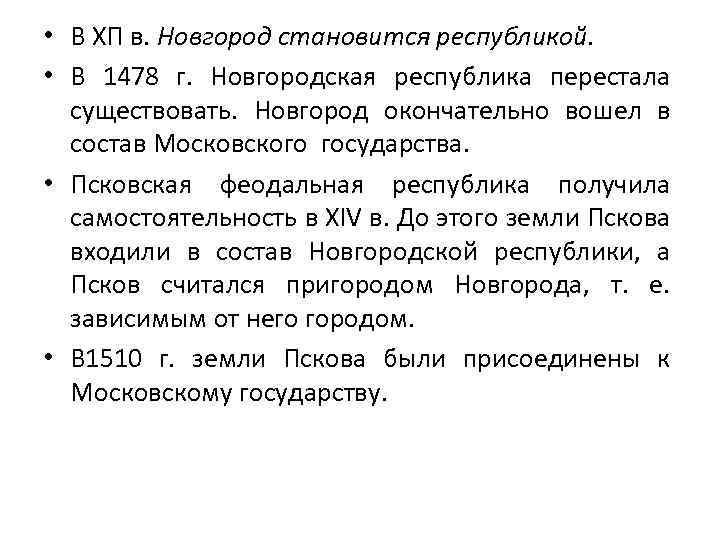 • В ХП в. Новгород становится республикой.

• В 1478 г. Новгородская республика перестала существовать. Новгород окончательно вошел в состав Московского государства.

• Псковская феодальная республика получила самостоятельность в XIV в. До этого земли Пскова входили в состав Новгородской республики, а Псков считался пригородом Новгорода, т. е. зависимым от него городом.

• В1510 г. земли Пскова были присоединены к Московскому государству.